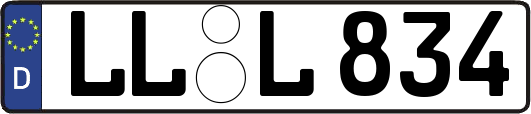 D
LL L 834